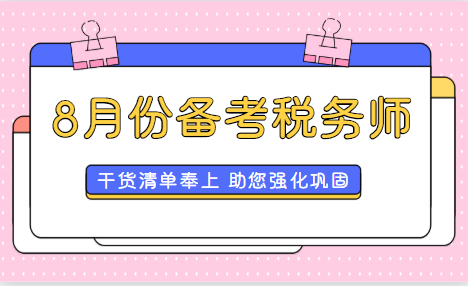 8月份备考税务师

干货清单奉上 助您强化巩固